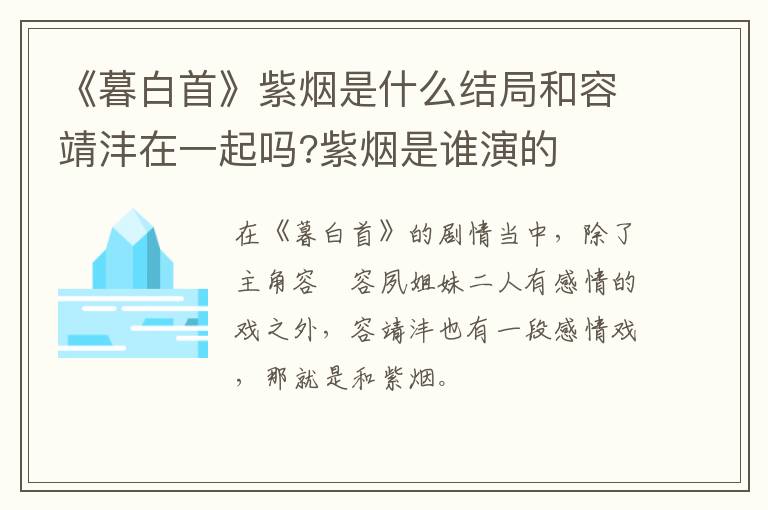 《暮白首》紫烟是什么结局和容靖沣在一起吗?紫烟是谁演的

在《暮白首》的剧情当中，除了主角容　容夙姐妹二人有感情的戏之外，容靖沣也有一段感情戏，那就是和紫烟。